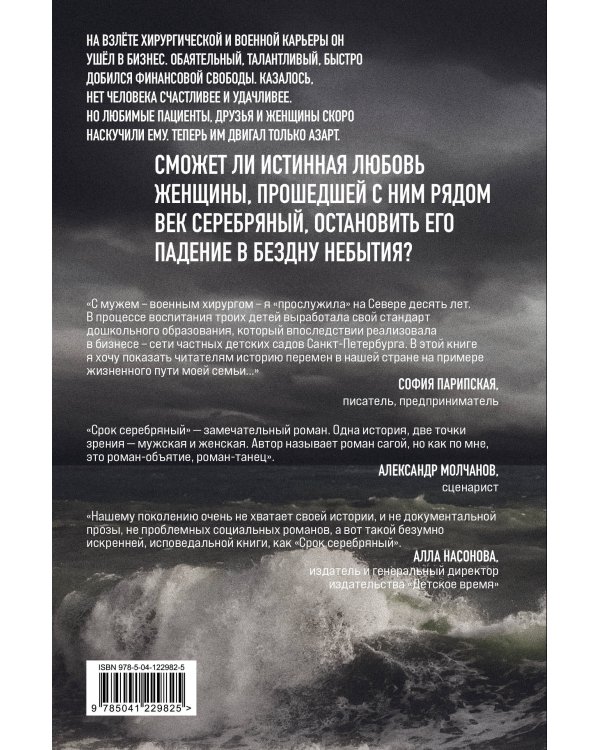 НА ВЗЛЁТЕ ХИРУРГИЧЕСКОЙ И ВОЕННОЙ КАРЬЕРЫ ОН УШЁЛ В БИЗНЕС. ОБАЯТЕЛЬНЫЙ, ТАЛАНТЛИВЫЙ, БЫСТРО ДОБИЛСЯ ФИНАНСОВОЙ СВОБОДЫ. КАЗАЛОСЬ, НЕТ ЧЕЛОВЕКА СЧАСТЛИВЕЕ И УДАЧЛИВЕЕ. НО ЛЮБИМЫЕ ПАЦИЕНТЫ, ДРУЗЬЯ И ЖЕНЩИНЫ СКОРО НАСКУЧИЛИ ЕМУ. ТЕПЕРЬ ИМ ДВИГАЛ ТОЛЬКО АЗАРТ.

СМОЖЕТ ЛИ ИСТИННАЯ ЛЮБОВЬ ЖЕНЩИНЫ, ПРОШЕДШЕЙ С НИМ РЯДОМ ВЕК СЕРЕБРЯНЫЙ, ОСТАНОВИТЬ ЕГО ПАДЕНИЕ В БЕЗДНУ НЕБЫТИЯ?

«С мужем – военным хирургом – я «прослужила» на Севере десять лет. В процессе воспитания троих детей выработала свой стандарт дошкольного образования, который впоследствии реализовала в бизнесе – сети частных детских садов Санкт-Петербурга. В этой книге я хочу показать читателям историю перемен в нашей стране на примере жизненного пути моей семьи...»

СОФИЯ ПАРИПСКАЯ,
писатель, предприниматель

«Срок серебряный» — замечательный роман. Одна история, две точки зрения — мужская и женская. Автор называет роман сагой, но как по мне, это роман-объятие, роман-танец».

АЛЕКСАНДР МОЛЧАНОВ,
сценарист

«Нашему поколению очень не хватает своей истории, и не документальной прозы, не проблемных социальных романов, а вот такой безумно искренней, исповедальной книги, как «Срок серебряный».

АЛЛА НАСОНОВА,
издатель и генеральный директор издательства «Детское время»

ISBN 978-5-04-122982-5

9 785041 229825 >